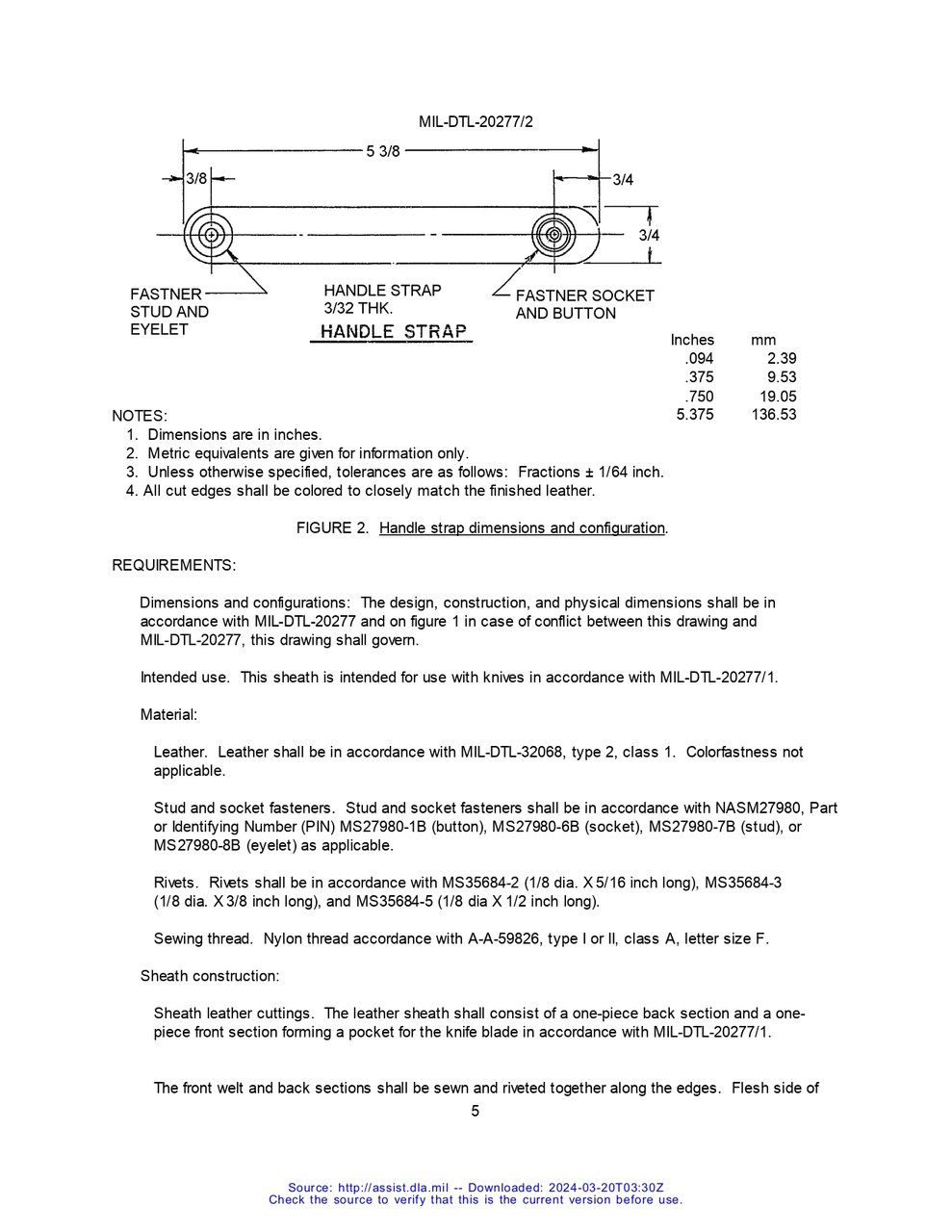 MIL-DTL-20277/2

5 3/8

3/8

3/4

3/4

FASTNER STUD AND EYELET

HANDLE STRAP 3/32 THK.

FASTNER SOCKET AND BUTTON

HANDLE STRAP

| Inches | mm |
|---|---|
| .094 | 2.39 |
| .375 | 9.53 |
| .750 | 19.05 |
| 5.375 | 136.53 |

NOTES:
1. Dimensions are in inches.
2. Metric equivalents are given for information only.
3. Unless otherwise specified, tolerances are as follows: Fractions ± 1/64 inch.
4. All cut edges shall be colored to closely match the finished leather.

FIGURE 2. Handle strap dimensions and configuration.

REQUIREMENTS:

Dimensions and configurations: The design, construction, and physical dimensions shall be in accordance with MIL-DTL-20277 and on figure 1 in case of conflict between this drawing and MIL-DTL-20277, this drawing shall govern.

Intended use. This sheath is intended for use with knives in accordance with MIL-DTL-20277/1.

Material:

Leather. Leather shall be in accordance with MIL-DTL-32068, type 2, class 1. Colorfastness not applicable.

Stud and socket fasteners. Stud and socket fasteners shall be in accordance with NASM27980, Part or Identifying Number (PIN) MS27980-1B (button), MS27980-6B (socket), MS27980-7B (stud), or MS27980-8B (eyelet) as applicable.

Rivets. Rivets shall be in accordance with MS35684-2 (1/8 dia. X 5/16 inch long), MS35684-3 (1/8 dia. X 3/8 inch long), and MS35684-5 (1/8 dia X 1/2 inch long).

Sewing thread. Nylon thread accordance with A-A-59826, type I or II, class A, letter size F.

Sheath construction:

Sheath leather cuttings. The leather sheath shall consist of a one-piece back section and a one-piece front section forming a pocket for the knife blade in accordance with MIL-DTL-20277/1.

The front welt and back sections shall be sewn and riveted together along the edges. Flesh side of

5

Source: http://assist.dla.mil -- Downloaded: 2024-03-20T03:30Z
Check the source to verify that this is the current version before use.